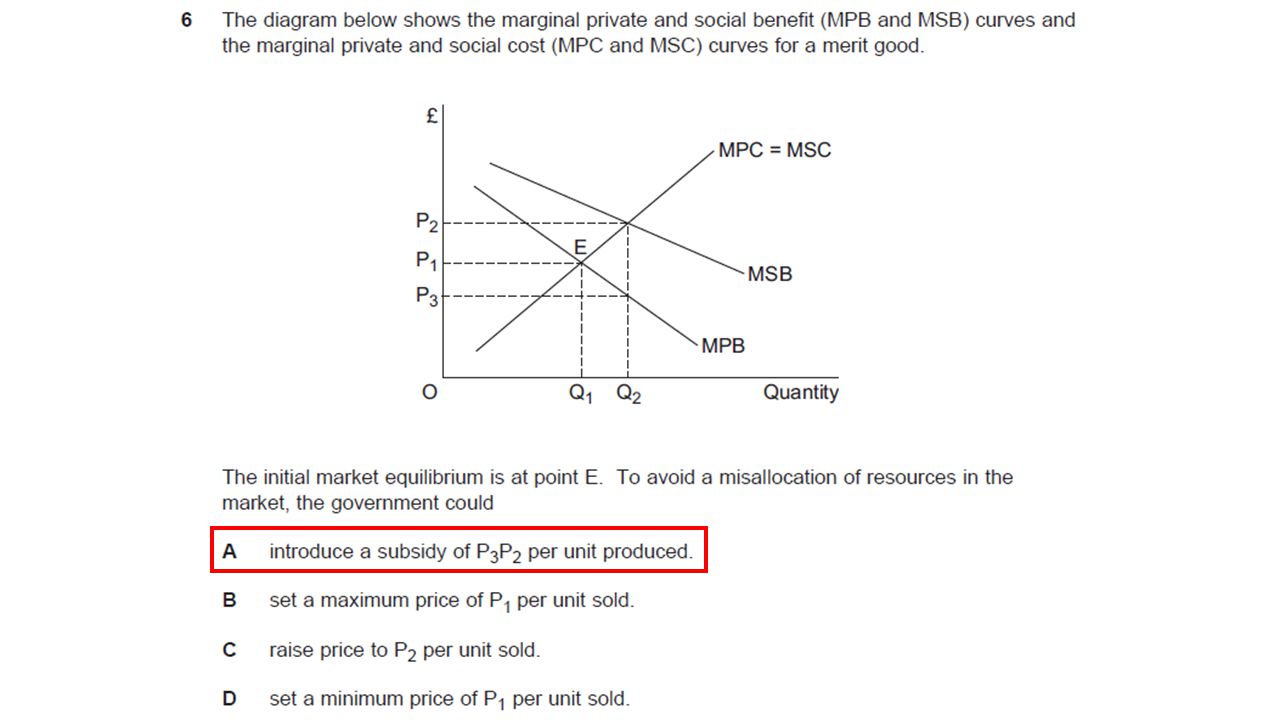 6 The diagram below shows the marginal private and social benefit (MPB and MSB) curves and the marginal private and social cost (MPC and MSC) curves for a merit good.

£
MPC = MSC
$P_2$
E
$P_1$
MSB
$P_3$
MPB
O
$Q_1$ $Q_2$
Quantity

The initial market equilibrium is at point E. To avoid a misallocation of resources in the market, the government could

A introduce a subsidy of $P_3P_2$ per unit produced.

B set a maximum price of $P_1$ per unit sold.

C raise price to $P_2$ per unit sold.

D set a minimum price of $P_1$ per unit sold.